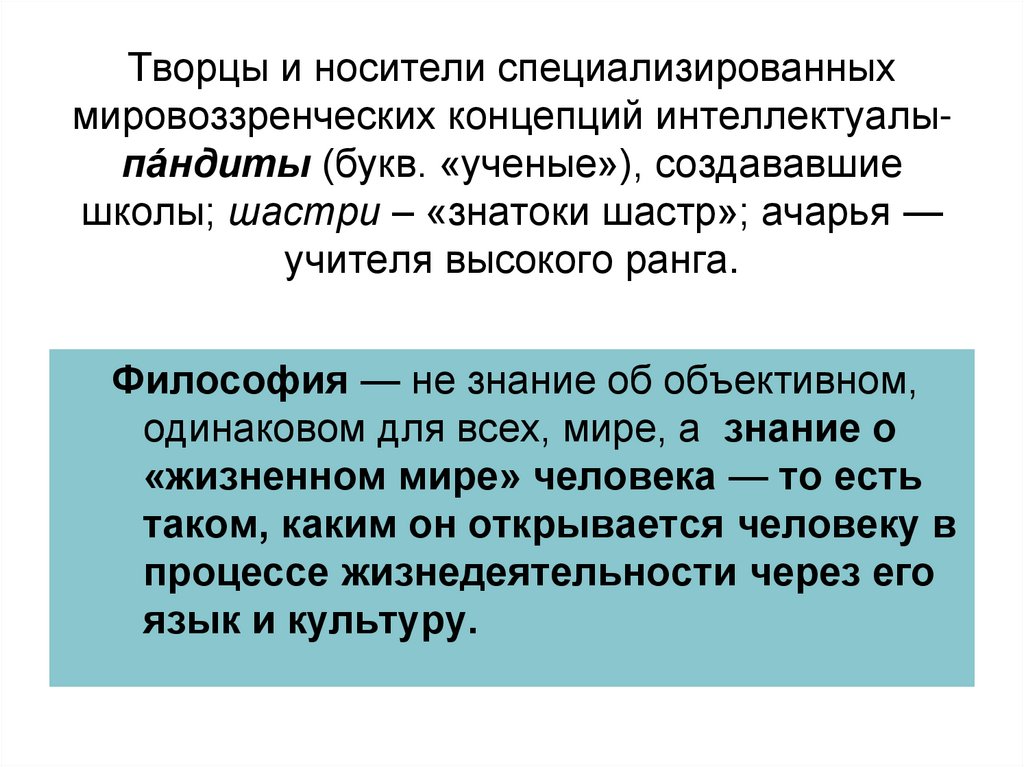 Творцы и носители специализированных мировоззренческих концепций интеллектуалы-па́ндиты (букв. «ученые»), создававшие школы; шастри – «знатоки шастр»; ачарья — учителя высокого ранга.

Философия — не знание об объективном, одинаковом для всех, мире, а знание о «жизненном мире» человека — то есть таком, каким он открывается человеку в процессе жизнедеятельности через его язык и культуру.